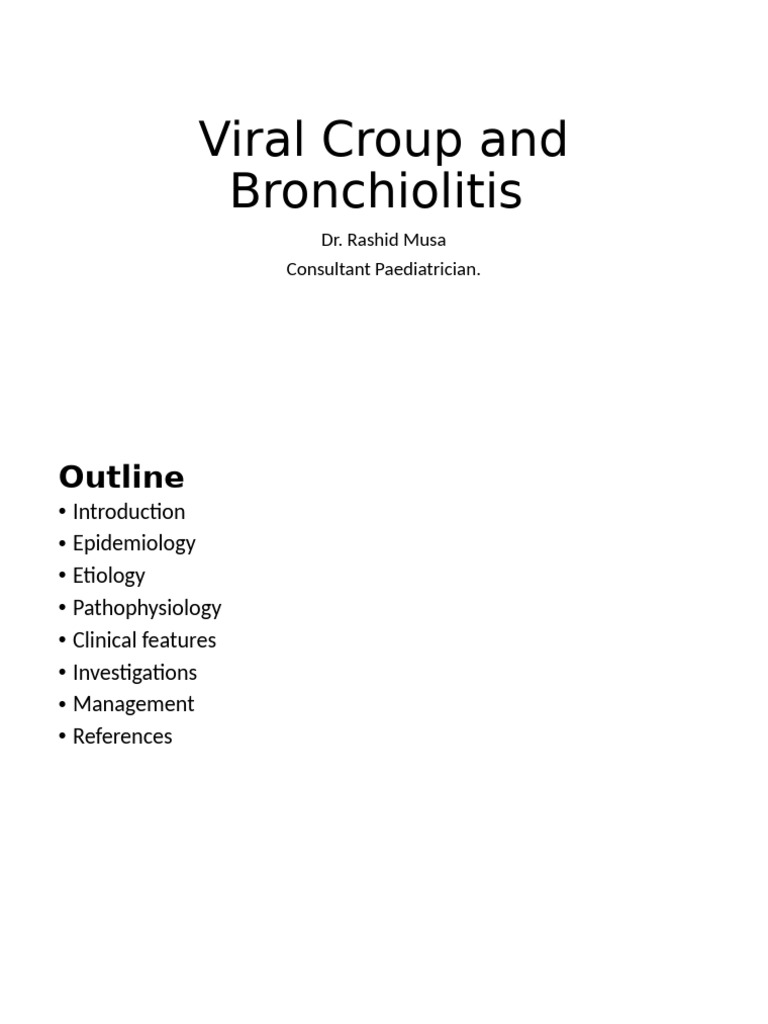 Viral Croup and Bronchiolitis

Dr. Rashid Musa
Consultant Paediatrician.

Outline

• Introduction
• Epidemiology
• Etiology
• Pathophysiology
• Clinical features
• Investigations
• Management
• References